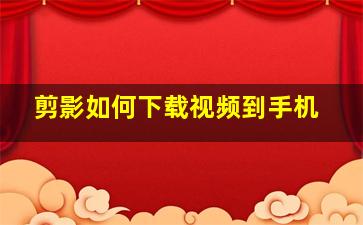 剪影如何下载视频到手机